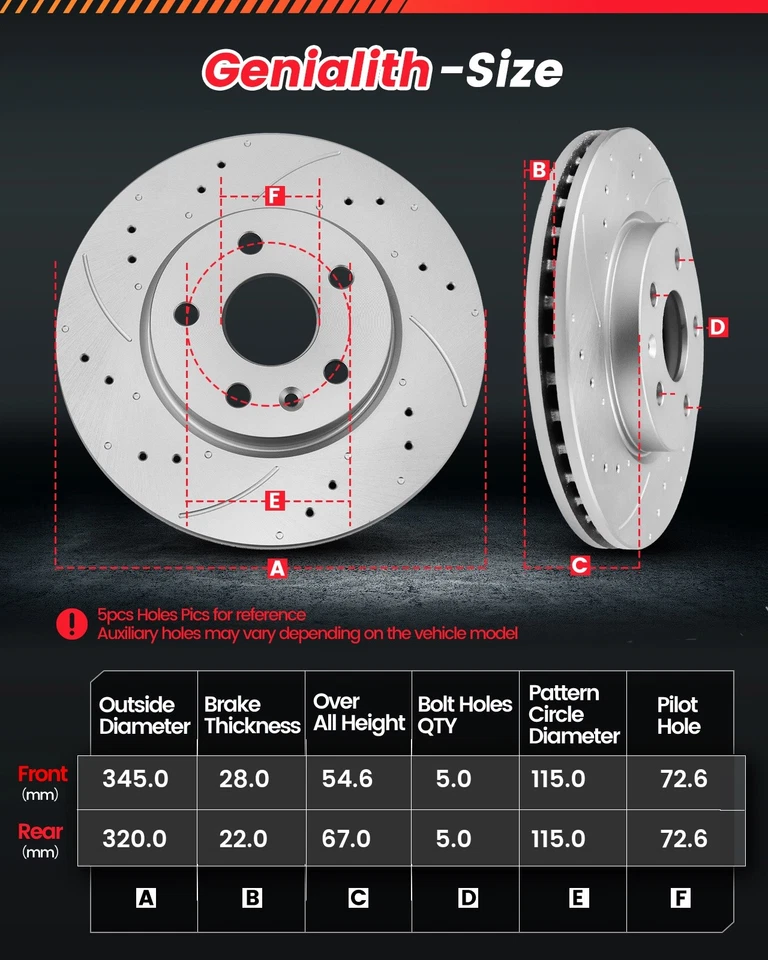 Genialith -Size

F

B

D

E

A

C

5pcs Holes Pics for reference
Auxiliary holes may vary depending on the vehicle model

| | Outside Diameter | Brake Thickness | Over All Height | Bolt Holes QTY | Pattern Circle Diameter | Pilot Hole |
|---|---|---|---|---|---|---|
| Front (mm) | 345.0 | 28.0 | 54.6 | 5.0 | 115.0 | 72.6 |
| Rear (mm) | 320.0 | 22.0 | 67.0 | 5.0 | 115.0 | 72.6 |
| | A | B | C | D | E | F |